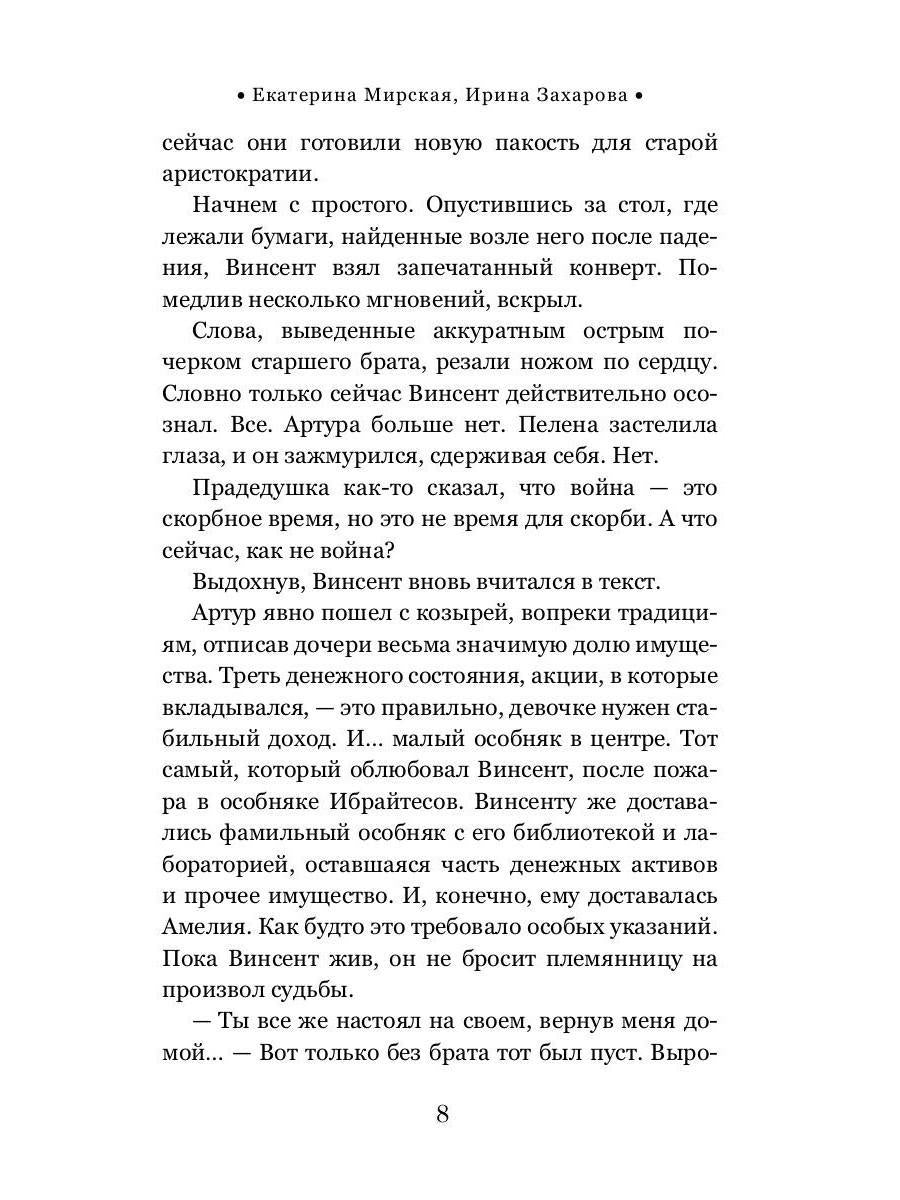 • Екатерина Мирская, Ирина Захарова •

сейчас они готовили новую пакость для старой аристократии.

Начнем с простого. Опустившись за стол, где лежали бумаги, найденные возле него после падения, Винсент взял запечатанный конверт. Помедлив несколько мгновений, вскрыл.

Слова, выведенные аккуратным острым почерком старшего брата, резали ножом по сердцу. Словно только сейчас Винсент действительно осознал. Все. Артура больше нет. Пелена застелила глаза, и он зажмурился, сдерживая себя. Нет.

Прадедушка как-то сказал, что война — это скорбное время, но это не время для скорби. А что сейчас, как не война?

Выдохнув, Винсент вновь вчитался в текст.

Артур явно пошел с козырей, вопреки традициям, отписав дочери весьма значимую долю имущества. Треть денежного состояния, акции, в которые вкладывался, — это правильно, девочке нужен стабильный доход. И… малый особняк в центре. Тот самый, который облюбовал Винсент, после пожара в особняке Ибрайтесов. Винсенту же доставались фамильный особняк с его библиотекой и лабораторией, оставшаяся часть денежных активов и прочее имущество. И, конечно, ему доставалась Амелия. Как будто это требовало особых указаний. Пока Винсент жив, он не бросит племянницу на произвол судьбы.

— Ты все же настоял на своем, вернув меня домой… — Вот только без брата тот был пуст. Выро-

8